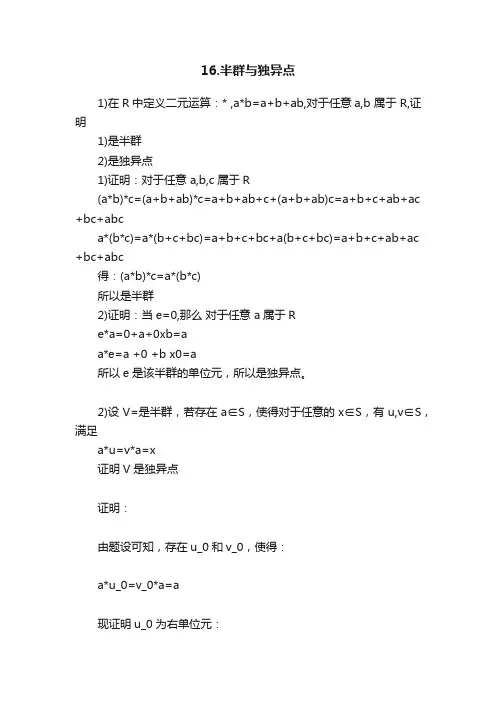 16.半群与独异点

1)在 R 中定义二元运算：* ,a*b=a+b+ab,对于任意 a,b 属于 R,证明

1)是半群

2)是独异点

1)证明：对于任意 a,b,c 属于 R

(a*b)*c=(a+b+ab)*c=a+b+ab+c+(a+b+ab)c=a+b+c+ab+ac+bc+abc

a*(b*c)=a*(b+c+bc)=a+b+c+bc+a(b+c+bc)=a+b+c+ab+ac+bc+abc

得：(a*b)*c=a*(b*c)

所以是半群

2)证明：当 e=0,那么 对于任意 a 属于 R

e*a=0+a+0xb=a

a*e=a +0 +b x0=a

所以 e 是该半群的单位元，所以是独异点。

2)设 V=是半群，若存在 a∈S，使得对于任意的 x∈S，有 u,v∈S，满足

a*u=v*a=x

证明 V 是独异点

证明：

由题设可知，存在 u_0 和 v_0，使得：

a*u_0=v_0*a=a

现证明 u_0 为右单位元：